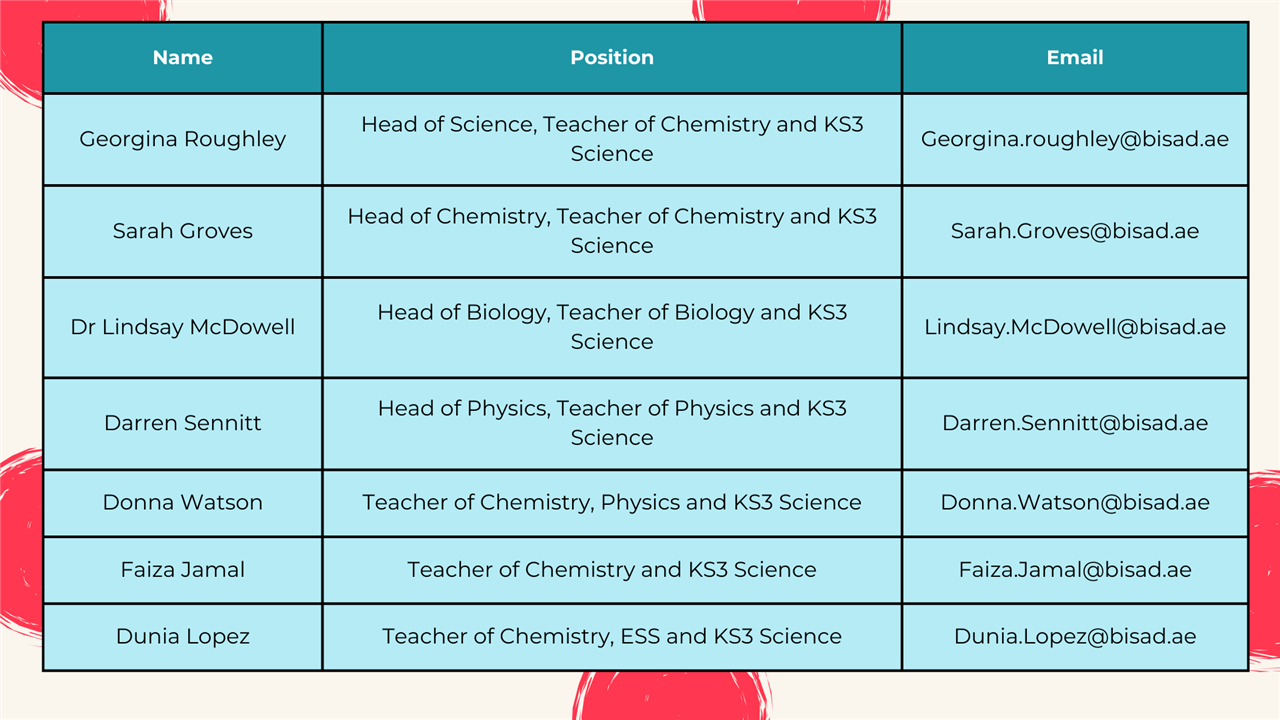 | Name | Position | Email |
|---|---|---|
| Georgina Roughley | Head of Science, Teacher of Chemistry and KS3 Science | Georgina.roughley@bisad.ae |
| Sarah Groves | Head of Chemistry, Teacher of Chemistry and KS3 Science | Sarah.Groves@bisad.ae |
| Dr Lindsay McDowell | Head of Biology, Teacher of Biology and KS3 Science | Lindsay.McDowell@bisad.ae |
| Darren Sennitt | Head of Physics, Teacher of Physics and KS3 Science | Darren.Sennitt@bisad.ae |
| Donna Watson | Teacher of Chemistry, Physics and KS3 Science | Donna.Watson@bisad.ae |
| Faiza Jamal | Teacher of Chemistry and KS3 Science | Faiza.Jamal@bisad.ae |
| Dunia Lopez | Teacher of Chemistry, ESS and KS3 Science | Dunia.Lopez@bisad.ae |